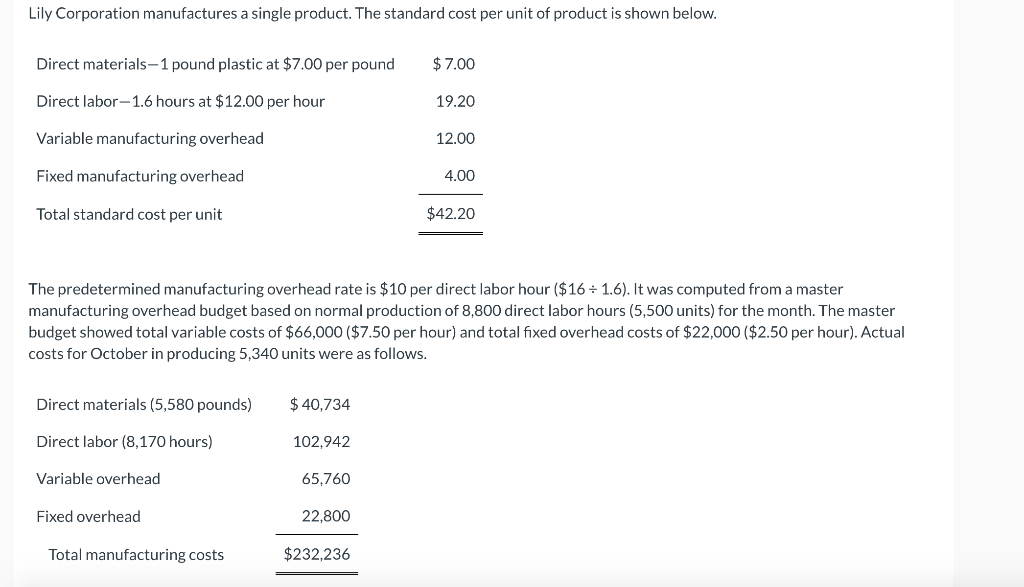 Lily Corporation manufactures a single product. The standard cost per unit of product is shown below.

| | |
|---|---|
| Direct materials—1 pound plastic at \$7.00 per pound | \$ 7.00 |
| Direct labor—1.6 hours at \$12.00 per hour | 19.20 |
| Variable manufacturing overhead | 12.00 |
| Fixed manufacturing overhead | 4.00 |
| Total standard cost per unit | \$42.20 |

The predetermined manufacturing overhead rate is \$10 per direct labor hour (\$16 ÷ 1.6). It was computed from a master manufacturing overhead budget based on normal production of 8,800 direct labor hours (5,500 units) for the month. The master budget showed total variable costs of \$66,000 (\$7.50 per hour) and total fixed overhead costs of \$22,000 (\$2.50 per hour). Actual costs for October in producing 5,340 units were as follows.

| | |
|---|---|
| Direct materials (5,580 pounds) | \$ 40,734 |
| Direct labor (8,170 hours) | 102,942 |
| Variable overhead | 65,760 |
| Fixed overhead | 22,800 |
| Total manufacturing costs | \$232,236 |